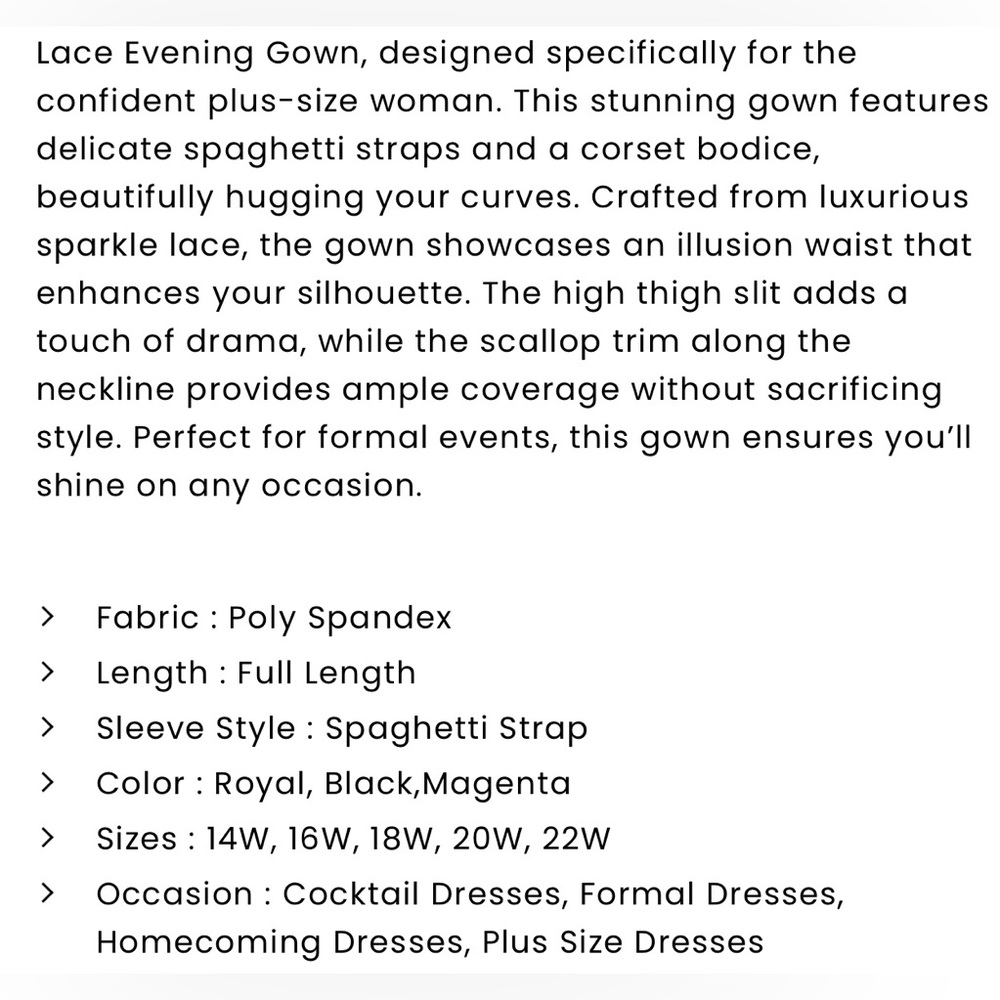 Lace Evening Gown, designed specifically for the confident plus-size woman. This stunning gown features delicate spaghetti straps and a corset bodice, beautifully hugging your curves. Crafted from luxurious sparkle lace, the gown showcases an illusion waist that enhances your silhouette. The high thigh slit adds a touch of drama, while the scallop trim along the neckline provides ample coverage without sacrificing style. Perfect for formal events, this gown ensures you'll shine on any occasion.

> Fabric : Poly Spandex
> Length : Full Length
> Sleeve Style : Spaghetti Strap
> Color : Royal, Black,Magenta
> Sizes : 14W, 16W, 18W, 20W, 22W
> Occasion : Cocktail Dresses, Formal Dresses, Homecoming Dresses, Plus Size Dresses